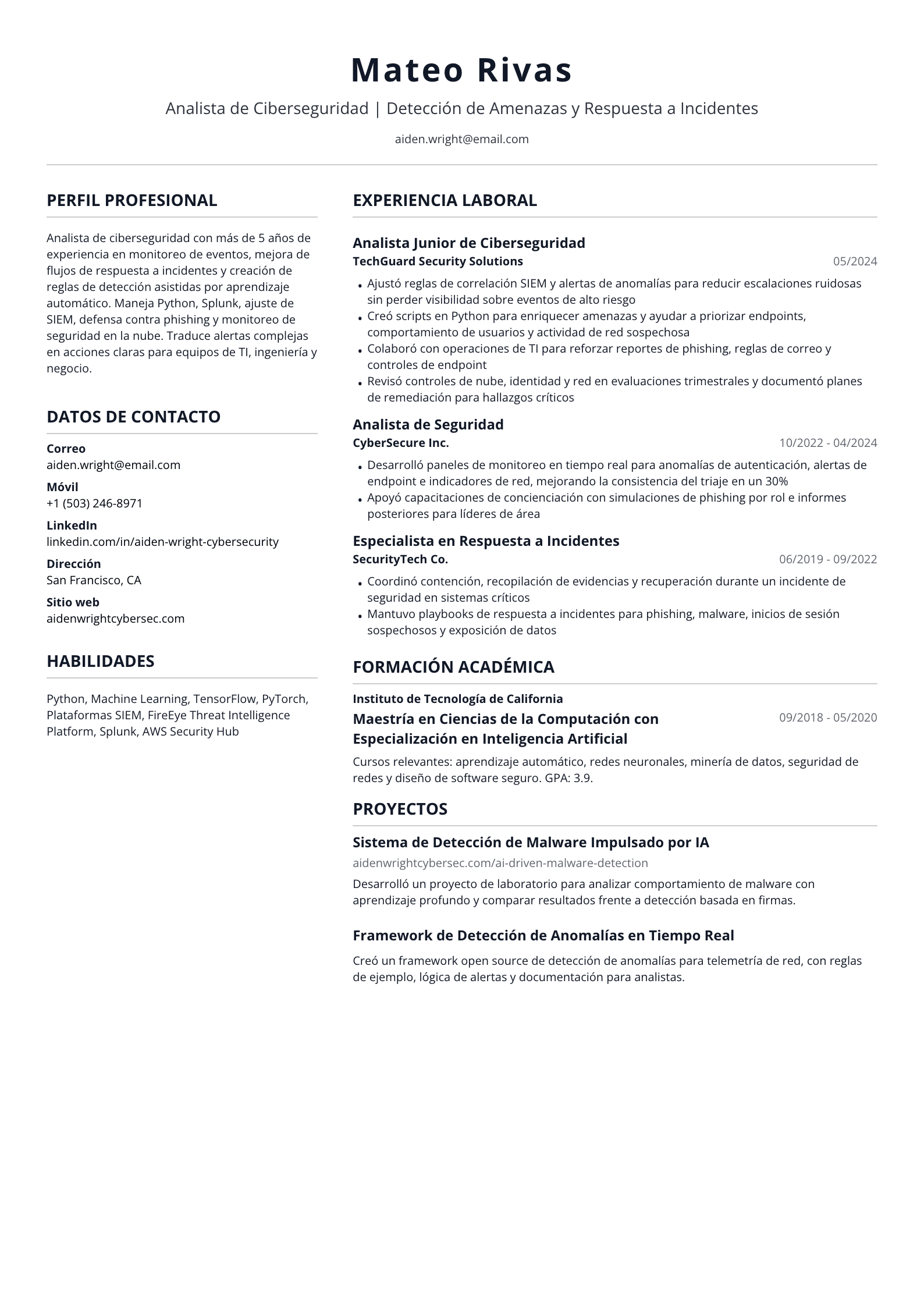 Mateo Rivas

Analista de Ciberseguridad | Detección de Amenazas y Respuesta a Incidentes

aiden.wright@email.com

PERFIL PROFESIONAL

Analista de ciberseguridad con más de 5 años de experiencia en monitoreo de eventos, mejora de flujos de respuesta a incidentes y creación de reglas de detección asistidas por aprendizaje automático. Maneja Python, Splunk, ajuste de SIEM, defensa contra phishing y monitoreo de seguridad en la nube. Traduce alertas complejas en acciones claras para equipos de TI, ingeniería y negocio.

DATOS DE CONTACTO

Correo
aiden.wright@email.com

Móvil
+1 (503) 246-8971

LinkedIn
linkedin.com/in/aiden-wright-cybersecurity

Dirección
San Francisco, CA

Sitio web
aidenwrightcybersec.com

HABILIDADES

Python, Machine Learning, TensorFlow, PyTorch, Plataformas SIEM, FireEye Threat Intelligence Platform, Splunk, AWS Security Hub

EXPERIENCIA LABORAL

Analista Junior de Ciberseguridad
TechGuard Security Solutions
05/2024

• Ajustó reglas de correlación SIEM y alertas de anomalías para reducir escalaciones ruidosas sin perder visibilidad sobre eventos de alto riesgo
• Creó scripts en Python para enriquecer amenazas y ayudar a priorizar endpoints, comportamiento de usuarios y actividad de red sospechosa
• Colaboró con operaciones de TI para reforzar reportes de phishing, reglas de correo y controles de endpoint
• Revisó controles de nube, identidad y red en evaluaciones trimestrales y documentó planes de remediación para hallazgos críticos

Analista de Seguridad
CyberSecure Inc.
10/2022 - 04/2024

• Desarrolló paneles de monitoreo en tiempo real para anomalías de autenticación, alertas de endpoint e indicadores de red, mejorando la consistencia del triaje en un 30%
• Apoyó capacitaciones de concienciación con simulaciones de phishing por rol e informes posteriores para líderes de área

Especialista en Respuesta a Incidentes
SecurityTech Co.
06/2019 - 09/2022

• Coordinó contención, recopilación de evidencias y recuperación durante un incidente de seguridad en sistemas críticos
• Mantuvo playbooks de respuesta a incidentes para phishing, malware, inicios de sesión sospechosos y exposición de datos

FORMACIÓN ACADÉMICA

Instituto de Tecnología de California
Maestría en Ciencias de la Computación con Especialización en Inteligencia Artificial
09/2018 - 05/2020

Cursos relevantes: aprendizaje automático, redes neuronales, minería de datos, seguridad de redes y diseño de software seguro. GPA: 3.9.

PROYECTOS

Sistema de Detección de Malware Impulsado por IA
aidenwrightcybersec.com/ai-driven-malware-detection

Desarrolló un proyecto de laboratorio para analizar comportamiento de malware con aprendizaje profundo y comparar resultados frente a detección basada en firmas.

Framework de Detección de Anomalías en Tiempo Real

Creó un framework open source de detección de anomalías para telemetría de red, con reglas de ejemplo, lógica de alertas y documentación para analistas.